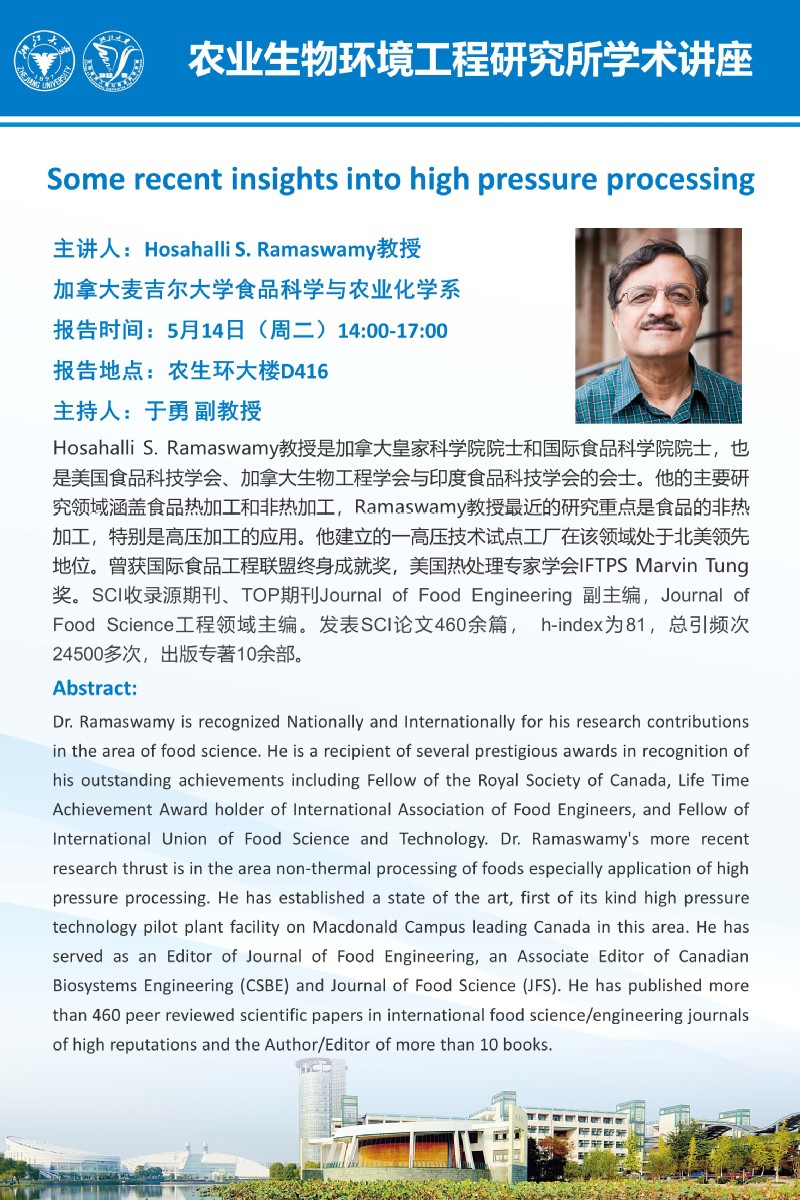 农业生物环境工程研究所学术讲座

Some recent insights into high pressure processing

主讲人：Hosahalli S. Ramaswamy教授

加拿大麦吉尔大学食品科学与农业化学系

报告时间：5月14日（周二）14:00-17:00

报告地点：农生环大楼D416

主持人：于勇 副教授

Hosahalli S. Ramaswamy教授是加拿大皇家科学院院士和国际食品科学院院士，也是美国食品科技学会、加拿大生物工程学会与印度食品科技学会的会士。他的主要研究领域涵盖食品热加工和非热加工，Ramaswamy教授最近的研究重点是食品的非热加工，特别是高压加工的应用。他建立的一高压技术试点工厂在该领域处于北美领先地位。曾获国际食品工程联盟终身成就奖，美国热处理专家学会IFTPS Marvin Tung奖。SCI收录源期刊、TOP期刊Journal of Food Engineering 副主编，Journal of Food Science工程领域主编。发表SCI论文460余篇， h-index为81，总引频次24500多次，出版专著10余部。

Abstract:

Dr. Ramaswamy is recognized Nationally and Internationally for his research contributions in the area of food science. He is a recipient of several prestigious awards in recognition of his outstanding achievements including Fellow of the Royal Society of Canada, Life Time Achievement Award holder of International Association of Food Engineers, and Fellow of International Union of Food Science and Technology. Dr. Ramaswamy's more recent research thrust is in the area non-thermal processing of foods especially application of high pressure processing. He has established a state of the art, first of its kind high pressure technology pilot plant facility on Macdonald Campus leading Canada in this area. He has served as an Editor of Journal of Food Engineering, an Associate Editor of Canadian Biosystems Engineering (CSBE) and Journal of Food Science (JFS). He has published more than 460 peer reviewed scientific papers in international food science/engineering journals of high reputations and the Author/Editor of more than 10 books.